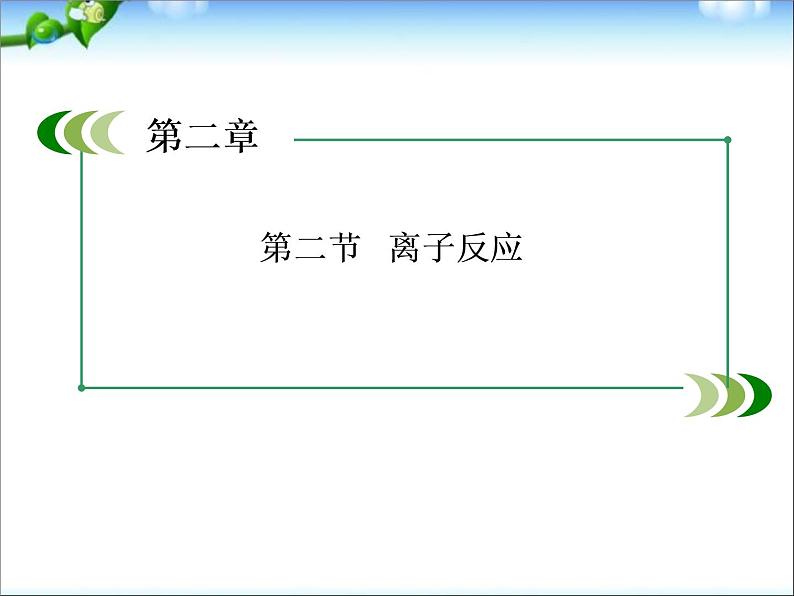 第二章

第二节　离子反应